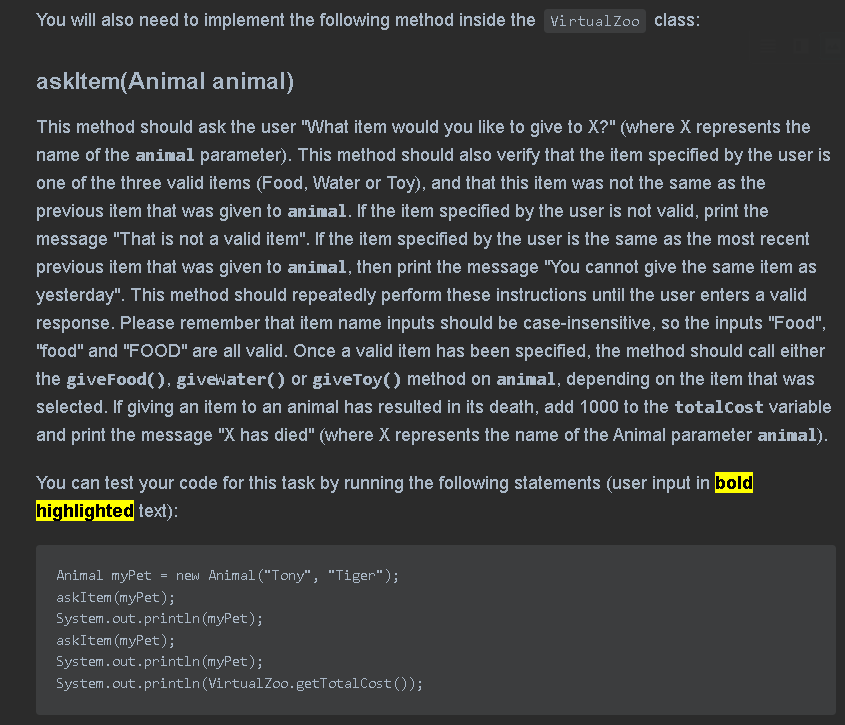 You will also need to implement the following method inside the VirtualZoo class:

askItem(Animal animal)

This method should ask the user "What item would you like to give to X?" (where X represents the name of the animal parameter). This method should also verify that the item specified by the user is one of the three valid items (Food, Water or Toy), and that this item was not the same as the previous item that was given to animal. If the item specified by the user is not valid, print the message "That is not a valid item". If the item specified by the user is the same as the most recent previous item that was given to animal, then print the message "You cannot give the same item as yesterday". This method should repeatedly perform these instructions until the user enters a valid response. Please remember that item name inputs should be case-insensitive, so the inputs "Food", "food" and "FOOD" are all valid. Once a valid item has been specified, the method should call either the giveFood(), giveWater() or giveToy() method on animal, depending on the item that was selected. If giving an item to an animal has resulted in its death, add 1000 to the totalCost variable and print the message "X has died" (where X represents the name of the Animal parameter animal).

You can test your code for this task by running the following statements (user input in bold highlighted text):

Animal myPet = new Animal("Tony", "Tiger");
askItem(myPet);
System.out.println(myPet);
askItem(myPet);
System.out.println(myPet);
System.out.println(VirtualZoo.getTotalCost());